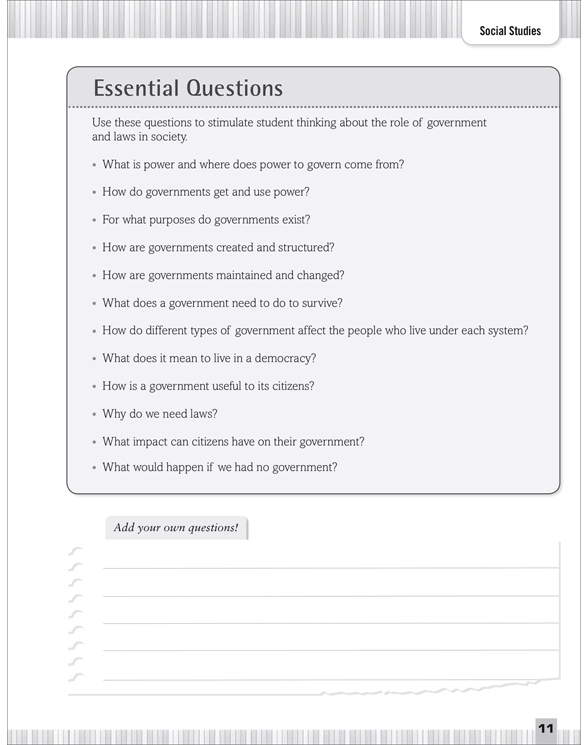 Social Studies

Essential Questions

Use these questions to stimulate student thinking about the role of government and laws in society.

• What is power and where does power to govern come from?
• How do governments get and use power?
• For what purposes do governments exist?
• How are governments created and structured?
• How are governments maintained and changed?
• What does a government need to do to survive?
• How do different types of government affect the people who live under each system?
• What does it mean to live in a democracy?
• How is a government useful to its citizens?
• Why do we need laws?
• What impact can citizens have on their government?
• What would happen if we had no government?

Add your own questions!

11